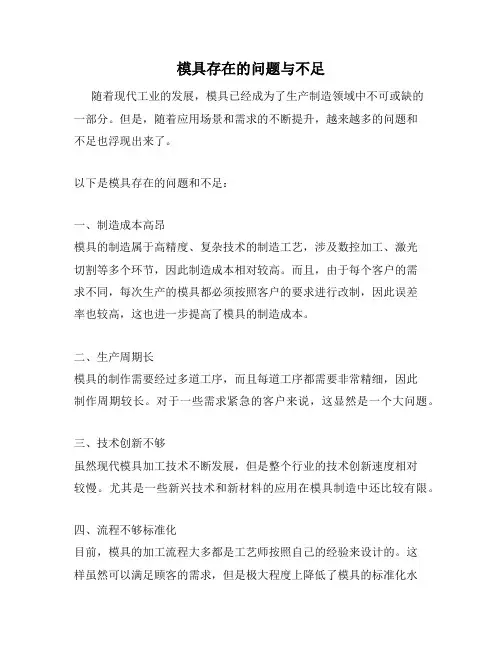 模具存在的问题与不足

随着现代工业的发展，模具已经成为了生产制造领域中不可或缺的一部分。但是，随着应用场景和需求的不断提升，越来越多的问题和不足也浮现出来了。

以下是模具存在的问题和不足：

一、制造成本高昂
模具的制造属于高精度、复杂技术的制造工艺，涉及数控加工、激光切割等多个环节，因此制造成本相对较高。而且，由于每个客户的需求不同，每次生产的模具都必须按照客户的要求进行改制，因此误差率也较高，这也进一步提高了模具的制造成本。

二、生产周期长
模具的制作需要经过多道工序，而且每道工序都需要非常精细，因此制作周期较长。对于一些需求紧急的客户来说，这显然是一个大问题。

三、技术创新不够
虽然现代模具加工技术不断发展，但是整个行业的技术创新速度相对较慢。尤其是一些新兴技术和新材料的应用在模具制造中还比较有限。

四、流程不够标准化
目前，模具的加工流程大多都是工艺师按照自己的经验来设计的。这样虽然可以满足顾客的需求，但是极大程度上降低了模具的标准化水